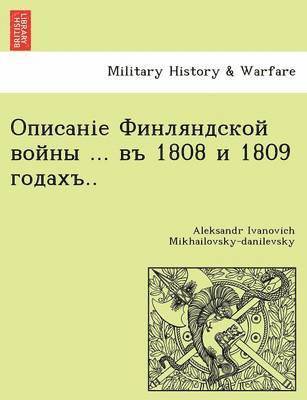 BRITISH LIBRARY

Military History & Warfare

Описаніе Финляндской войны ... въ 1808 и 1809 годахъ..

Aleksandr Ivanovich Mikhailovsky-danilevsky